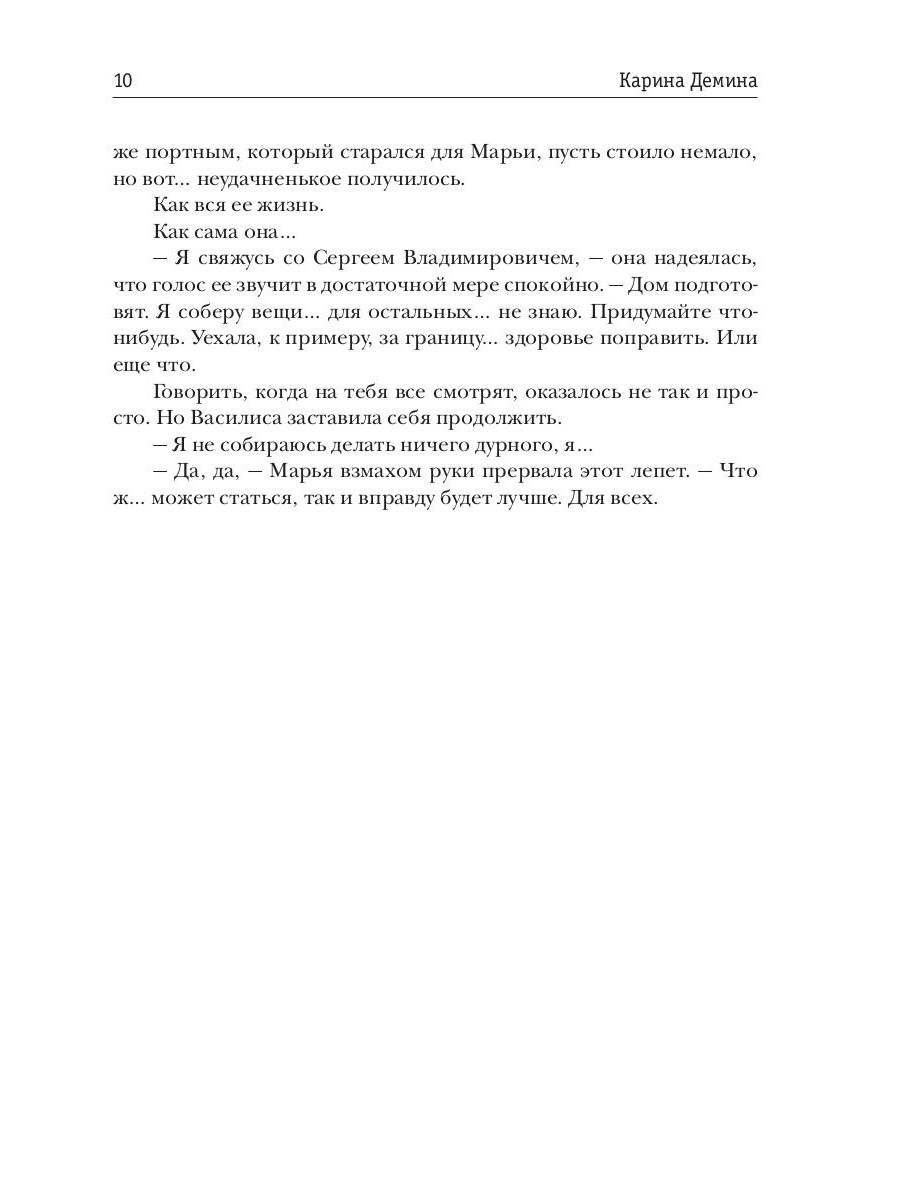 10 Карина Демина

же портным, который старался для Марьи, пусть стоило немало, но вот... неудачненькое получилось.

Как вся ее жизнь.

Как сама она...

— Я свяжусь со Сергеем Владимировичем, — она надеялась, что голос ее звучит в достаточной мере спокойно. — Дом подготовят. Я соберу вещи... для остальных... не знаю. Придумайте что-нибудь. Уехала, к примеру, за границу... здоровье поправить. Или еще что.

Говорить, когда на тебя все смотрят, оказалось не так и просто. Но Василиса заставила себя продолжить.

— Я не собираюсь делать ничего дурного, я...

— Да, да, — Марья взмахом руки прервала этот лепет. — Что ж... может статься, так и вправду будет лучше. Для всех.